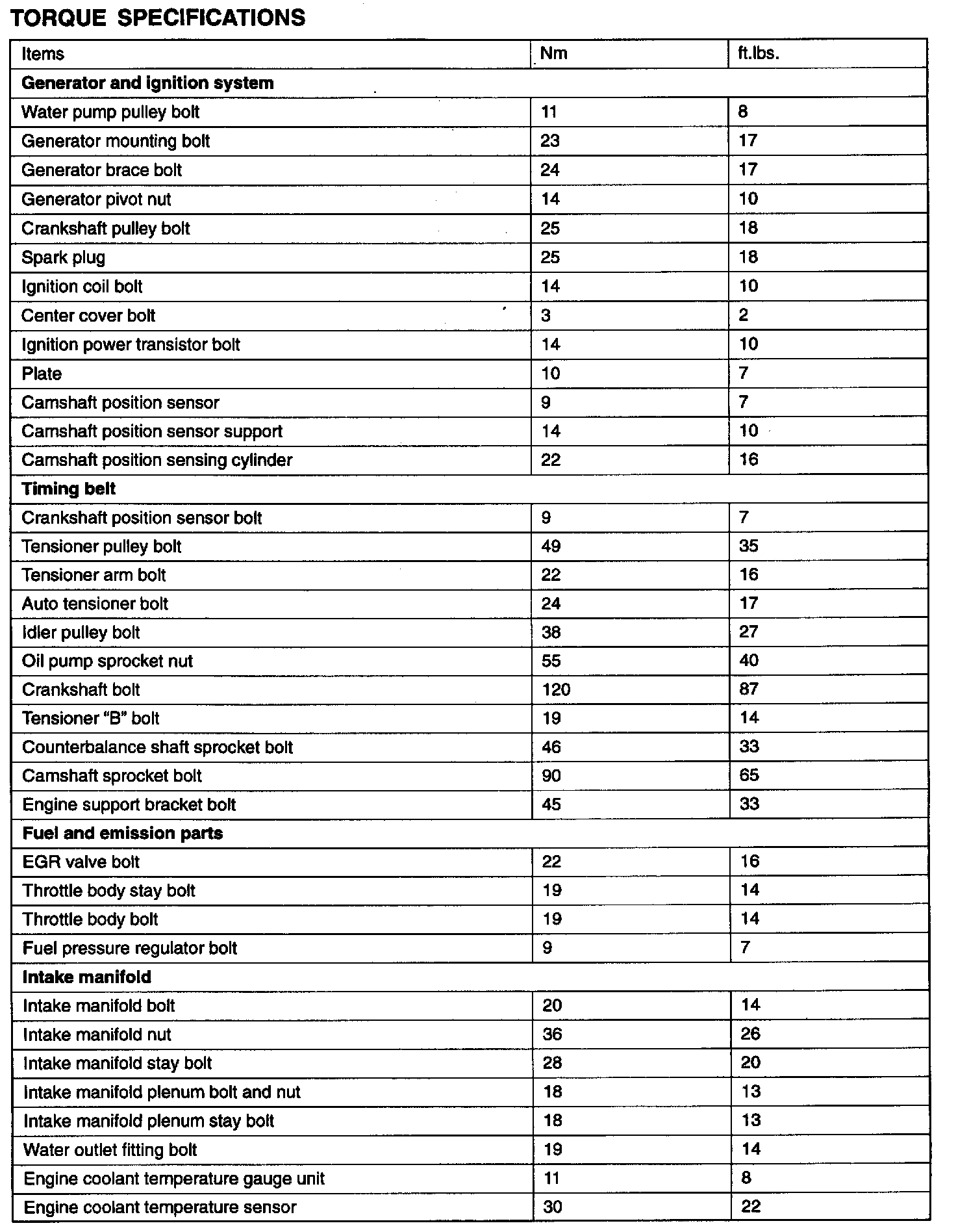 TORQUE SPECIFICATIONS

| Items | Nm | ft.lbs. |
|---|---|---|
| **Generator and ignition system** | | |
| Water pump pulley bolt | 11 | 8 |
| Generator mounting bolt | 23 | 17 |
| Generator brace bolt | 24 | 17 |
| Generator pivot nut | 14 | 10 |
| Crankshaft pulley bolt | 25 | 18 |
| Spark plug | 25 | 18 |
| Ignition coil bolt | 14 | 10 |
| Center cover bolt | 3 | 2 |
| Ignition power transistor bolt | 14 | 10 |
| Plate | 10 | 7 |
| Camshaft position sensor | 9 | 7 |
| Camshaft position sensor support | 14 | 10 |
| Camshaft position sensing cylinder | 22 | 16 |
| **Timing belt** | | |
| Crankshaft position sensor bolt | 9 | 7 |
| Tensioner pulley bolt | 49 | 35 |
| Tensioner arm bolt | 22 | 16 |
| Auto tensioner bolt | 24 | 17 |
| Idler pulley bolt | 38 | 27 |
| Oil pump sprocket nut | 55 | 40 |
| Crankshaft bolt | 120 | 87 |
| Tensioner “B” bolt | 19 | 14 |
| Counterbalance shaft sprocket bolt | 46 | 33 |
| Camshaft sprocket bolt | 90 | 65 |
| Engine support bracket bolt | 45 | 33 |
| **Fuel and emission parts** | | |
| EGR valve bolt | 22 | 16 |
| Throttle body stay bolt | 19 | 14 |
| Throttle body bolt | 19 | 14 |
| Fuel pressure regulator bolt | 9 | 7 |
| **Intake manifold** | | |
| Intake manifold bolt | 20 | 14 |
| Intake manifold nut | 36 | 26 |
| Intake manifold stay bolt | 28 | 20 |
| Intake manifold plenum bolt and nut | 18 | 13 |
| Intake manifold plenum stay bolt | 18 | 13 |
| Water outlet fitting bolt | 19 | 14 |
| Engine coolant temperature gauge unit | 11 | 8 |
| Engine coolant temperature sensor | 30 | 22 |